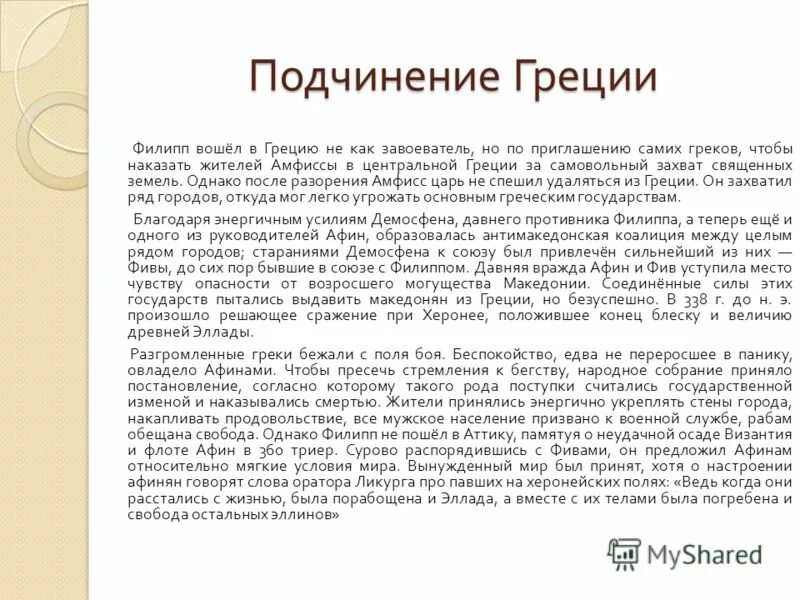 Подчинение Греции

Филипп вошёл в Грецию не как завоеватель, но по приглашению самих греков, чтобы наказать жителей Амфиссы в центральной Греции за самовольный захват священных земель. Однако после разорения Амфисс царь не спешил удаляться из Греции. Он захватил ряд городов, откуда мог легко угрожать основным греческим государствам.

Благодаря энергичным усилиям Демосфена, давнего противника Филиппа, а теперь ещё и одного из руководителей Афин, образовалась антимакедонская коалиция между целым рядом городов; стараниями Демосфена к союзу был привлечён сильнейший из них — Фивы, до сих пор бывшие в союзе с Филиппом. Давняя вражда Афин и Фив уступила место чувству опасности от возросшего могущества Македонии. Соединённые силы этих государств пытались выдавить македонян из Греции, но безуспешно. В 338 г. до н. э. произошло решающее сражение при Херонее, положившее конец блеску и величию древней Эллады.

Разгромленные греки бежали с поля боя. Беспокойство, едва не переросшее в панику, овладело Афинами. Чтобы пресечь стремления к бегству, народное собрание приняло постановление, согласно которому такого рода поступки считались государственной изменой и наказывались смертью. Жители принялись энергично укреплять стены города, накапливать продовольствие, все мужское население призвано к военной службе, рабам обещана свобода. Однако Филипп не пошёл в Аттику, памятуя о неудачной осаде Византия и флоте Афин в 360 триер. Сурово распорядившись с Фивами, он предложил Афинам относительно мягкие условия мира. Вынужденный мир был принят, хотя о настроении афинян говорят слова оратора Ликурга про павших на херонейских полях: «Ведь когда они расстались с жизнью, была порабощена и Эллада, а вместе с их телами была погребена и свобода остальных эллинов»

MyShared